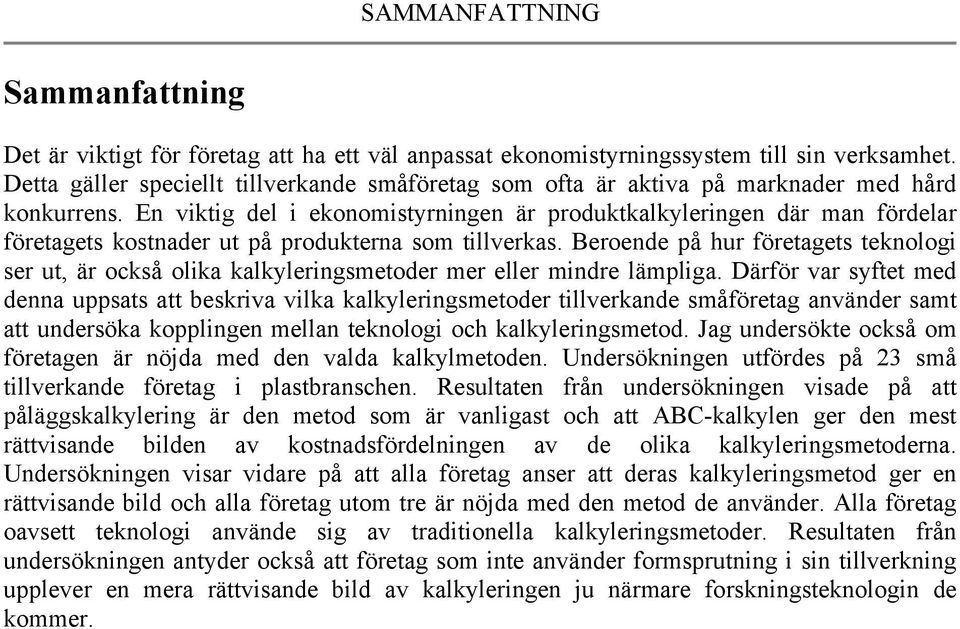 SAMMANFATTNING

Sammanfattning

Det är viktigt för företag att ha ett väl anpassat ekonomistyrningssystem till sin verksamhet. Detta gäller speciellt tillverkande småföretag som ofta är aktiva på marknader med hård konkurrens. En viktig del i ekonomistyrningen är produktkalkyleringen där man fördelar företagets kostnader ut på produkterna som tillverkas. Beroende på hur företagets teknologi ser ut, är också olika kalkyleringsmetoder mer eller mindre lämpliga. Därför var syftet med denna uppsats att beskriva vilka kalkyleringsmetoder tillverkande småföretag använder samt att undersöka kopplingen mellan teknologi och kalkyleringsmetod. Jag undersökte också om företagen är nöjda med den valda kalkylmetoden. Undersökningen utfördes på 23 små tillverkande företag i plastbranschen. Resultaten från undersökningen visade på att påläggskalkylering är den metod som är vanligast och att ABC-kalkylen ger den mest rättvisande bilden av kostnadsfördelningen av de olika kalkyleringsmetoderna. Undersökningen visar vidare på att alla företag anser att deras kalkyleringsmetod ger en rättvisande bild och alla företag utom tre är nöjda med den metod de använder. Alla företag oavsett teknologi använde sig av traditionella kalkyleringsmetoder. Resultaten från undersökningen antyder också att företag som inte använder formsprutning i sin tillverkning upplever en mera rättvisande bild av kalkyleringen ju närmare forskningsteknologin de kommer.